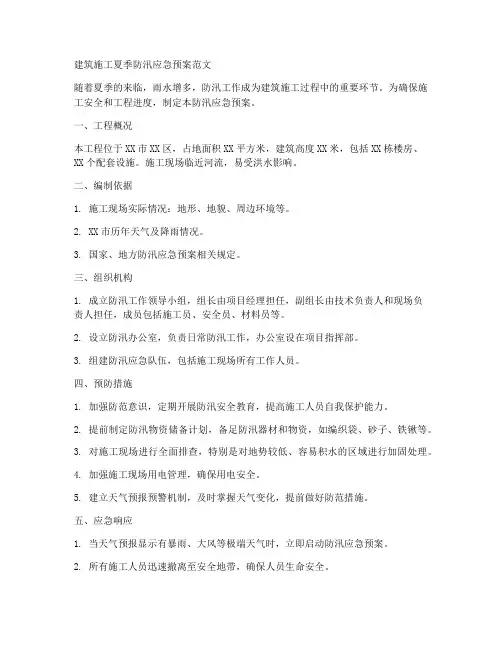 建筑施工夏季防汛应急预案范文

随着夏季的来临，雨水增多，防汛工作成为建筑施工过程中的重要环节。为确保施工安全和工程进度，制定本防汛应急预案。

一、工程概况

本工程位于XX市XX区，占地面积XX平方米，建筑高度XX米，包括XX栋楼房、XX个配套设施。施工现场临近河流，易受洪水影响。

二、编制依据

1. 施工现场实际情况：地形、地貌、周边环境等。

2. XX市历年天气及降雨情况。

3. 国家、地方防汛应急预案相关规定。

三、组织机构

1. 成立防汛工作领导小组，组长由项目经理担任，副组长由技术负责人和现场负责人担任，成员包括施工员、安全员、材料员等。

2. 设立防汛办公室，负责日常防汛工作，办公室设在项目指挥部。

3. 组建防汛应急队伍，包括施工现场所有工作人员。

四、预防措施

1. 加强防范意识，定期开展防汛安全教育，提高施工人员自我保护能力。

2. 提前制定防汛物资储备计划，备足防汛器材和物资，如编织袋、砂子、铁锹等。

3. 对施工现场进行全面排查，特别是对地势较低、容易积水的区域进行加固处理。

4. 加强施工现场用电管理，确保用电安全。

5. 建立天气预报预警机制，及时掌握天气变化，提前做好防范措施。

五、应急响应

1. 当天气预报显示有暴雨、大风等极端天气时，立即启动防汛应急预案。

2. 所有施工人员迅速撤离至安全地带，确保人员生命安全。